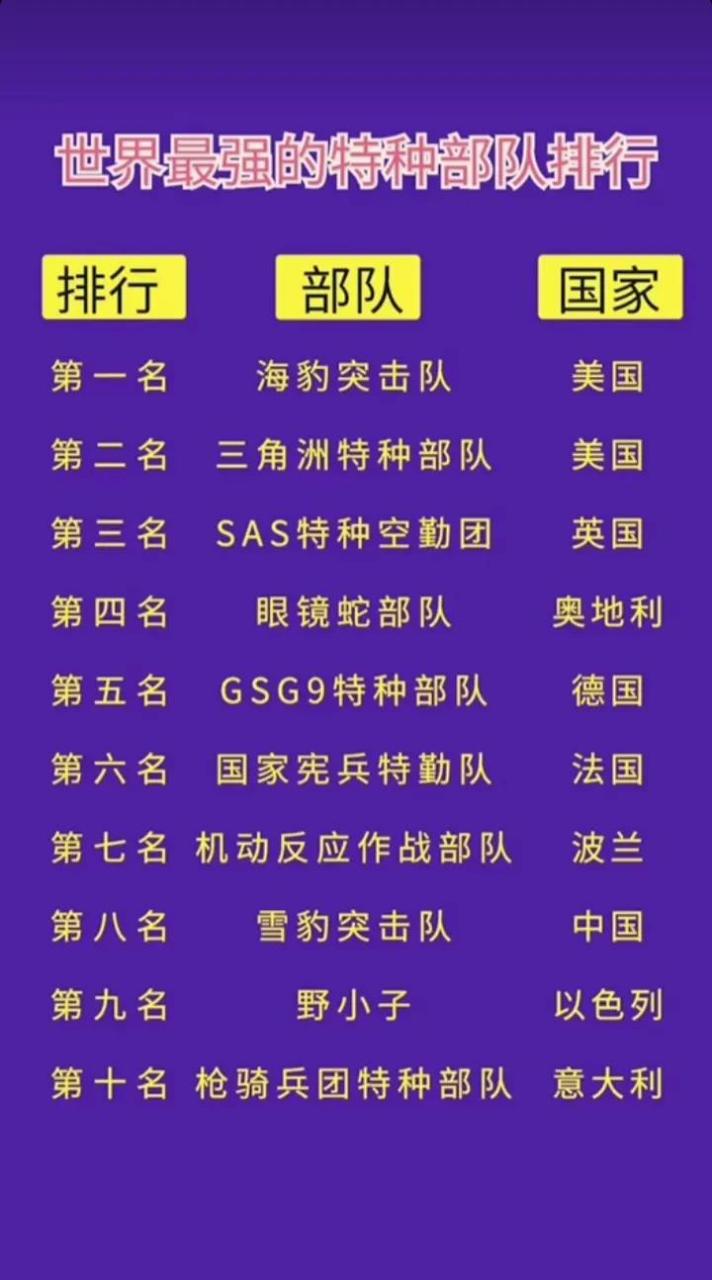 世界最强的特种部队排行

| 排行 | 部队 | 国家 |
|---|---|---|
| 第一名 | 海豹突击队 | 美国 |
| 第二名 | 三角洲特种部队 | 美国 |
| 第三名 | SAS特种空勤团 | 英国 |
| 第四名 | 眼镜蛇部队 | 奥地利 |
| 第五名 | GSG9特种部队 | 德国 |
| 第六名 | 国家宪兵特勤队 | 法国 |
| 第七名 | 机动反应作战部队 | 波兰 |
| 第八名 | 雪豹突击队 | 中国 |
| 第九名 | 野小子 | 以色列 |
| 第十名 | 枪骑兵团特种部队 | 意大利 |